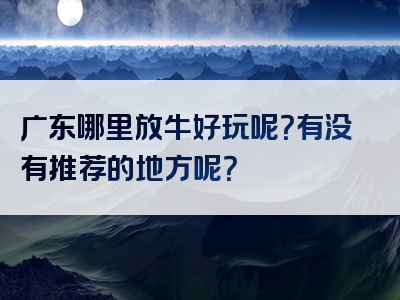 广东哪里放牛好玩呢?有没有推荐的地方呢?